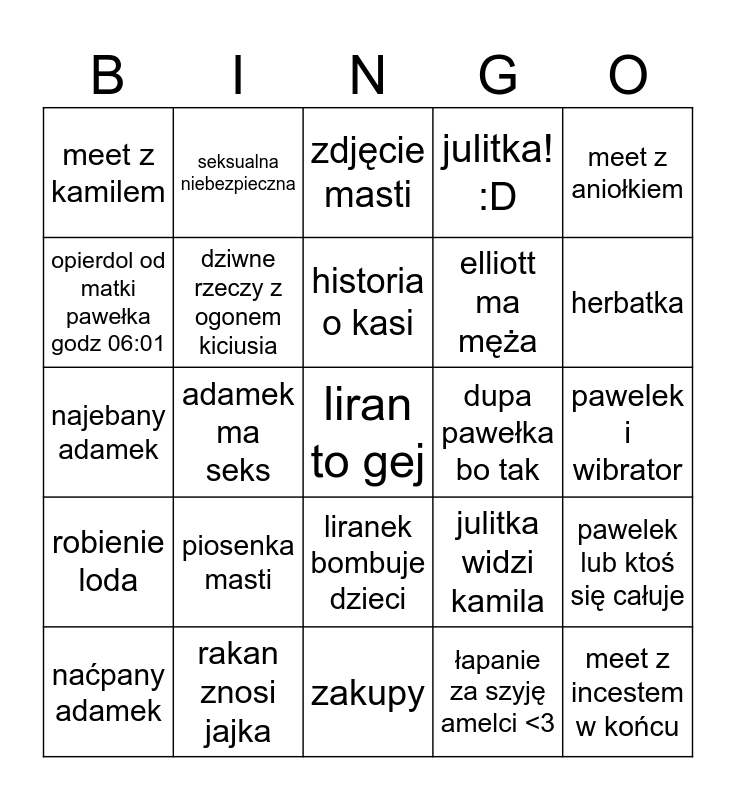 | B | I | N | G | O |
|---|---|---|---|---|
| meet z kamilem | seksualna niebezpieczna | zdjęcie masti | julitka! :D | meet z aniołkiem |
| opierdol od matki pawełka godz 06:01 | dziwne rzeczy z ogonem kiciusia | historia o kasi | elliott ma męża | herbatka |
| najebany adamek | adamek ma seks | liran to gej | dupa pawełka bo tak | pawelek i wibrator |
| robienie loda | piosenka masti | liranek bombuje dzieci | julitka widzi kamila | pawelek lub ktoś się całuje |
| naćpany adamek | rakan znosi jajka | zakupy | łapanie za szyję amelci <3 | meet z incestem w końcu |